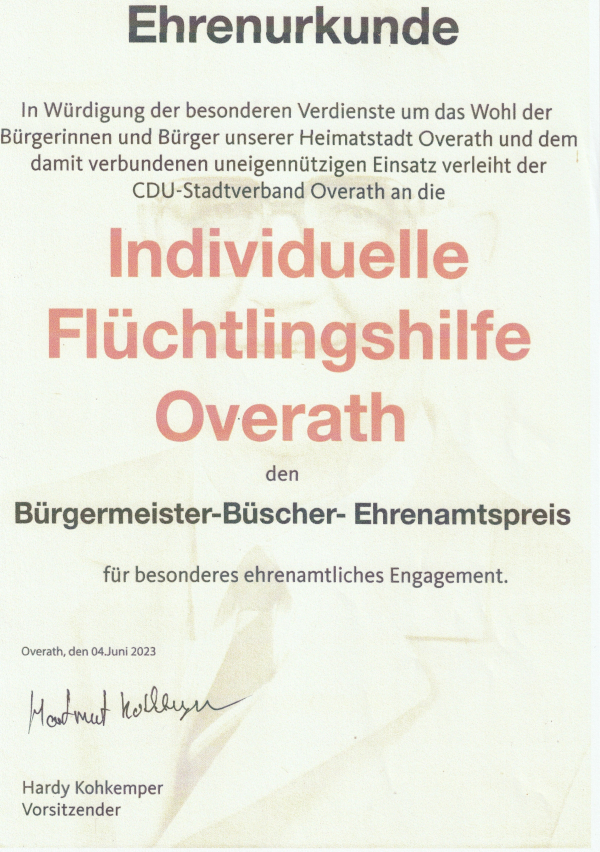 Ehrenurkunde

In Würdigung der besonderen Verdienste um das Wohl der Bürgerinnen und Bürger unserer Heimatstadt Overath und dem damit verbundenen uneigennützigen Einsatz verleiht der CDU-Stadtverband Overath an die

Individuelle Flüchtlingshilfe Overath

den

Bürgermeister-Büscher- Ehrenamtspreis

für besonderes ehrenamtliches Engagement.

Overath, den 04.Juni 2023

Hartmut Kohkemper

Hardy Kohkemper
Vorsitzender